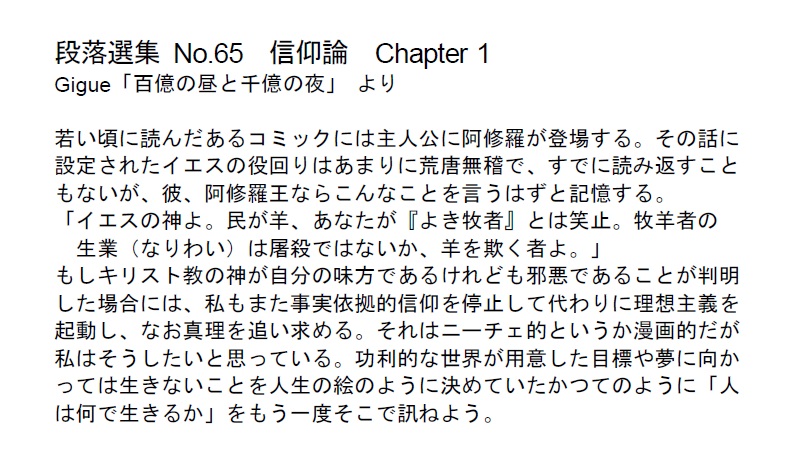 段落選集 No.65 信仰論 Chapter 1
Gigue「百億の昼と千億の夜」 より

若い頃に読んだあるコミックには主人公に阿修羅が登場する。その話に設定されたイエスの役回りはあまりに荒唐無稽で、すでに読み返すこともないが、彼、阿修羅王ならこんなことを言うはずと記憶する。
「イエスの神よ。民が羊、あなたが『よき牧者』とは笑止。牧羊者の生業（なりわい）は屠殺ではないか、羊を欺く者よ。」
もしキリスト教の神が自分の味方であるけれども邪悪であることが判明した場合には、私もまた事実依拠的信仰を停止して代わりに理想主義を起動し、なお真理を追い求める。それはニーチェ的というか漫画的だが私はそうしたいと思っている。功利的な世界が用意した目標や夢に向かっては生きないことを人生の絵のように決めていたかつてのように「人は何で生きるか」をもう一度そこで訊ねよう。